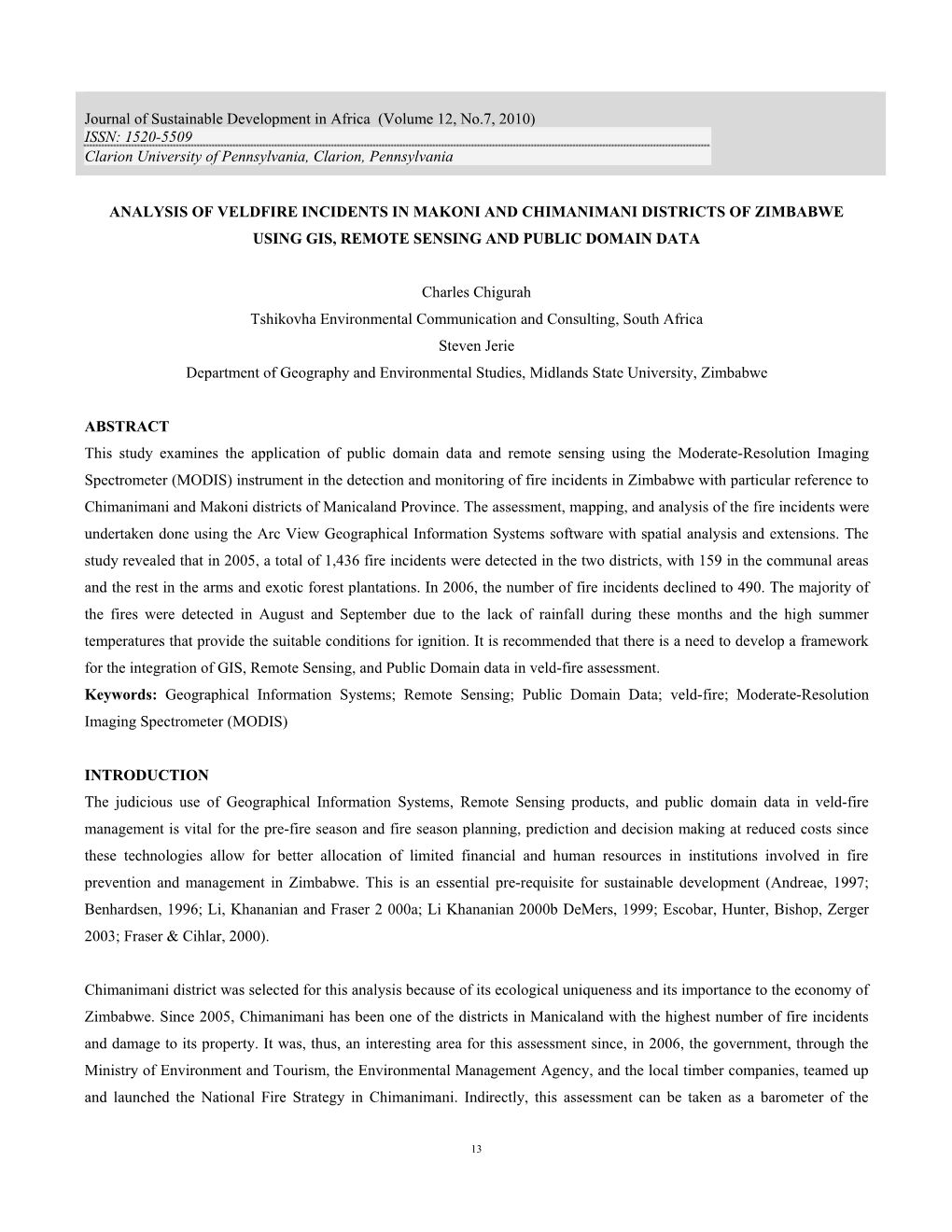 Journal of Sustainable Development in Africa (Volume 12, No.7, 2010)
ISSN: 1520-5509
Clarion University of Pennsylvania, Clarion, Pennsylvania

ANALYSIS OF VELDFIRE INCIDENTS IN MAKONI AND CHIMANIMANI DISTRICTS OF ZIMBABWE USING GIS, REMOTE SENSING AND PUBLIC DOMAIN DATA

Charles Chigurah
Tshikovha Environmental Communication and Consulting, South Africa
Steven Jerie
Department of Geography and Environmental Studies, Midlands State University, Zimbabwe

ABSTRACT
This study examines the application of public domain data and remote sensing using the Moderate-Resolution Imaging Spectrometer (MODIS) instrument in the detection and monitoring of fire incidents in Zimbabwe with particular reference to Chimanimani and Makoni districts of Manicaland Province. The assessment, mapping, and analysis of the fire incidents were undertaken done using the Arc View Geographical Information Systems software with spatial analysis and extensions. The study revealed that in 2005, a total of 1,436 fire incidents were detected in the two districts, with 159 in the communal areas and the rest in the arms and exotic forest plantations. In 2006, the number of fire incidents declined to 490. The majority of the fires were detected in August and September due to the lack of rainfall during these months and the high summer temperatures that provide the suitable conditions for ignition. It is recommended that there is a need to develop a framework for the integration of GIS, Remote Sensing, and Public Domain data in veld-fire assessment.
Keywords: Geographical Information Systems; Remote Sensing; Public Domain Data; veld-fire; Moderate-Resolution Imaging Spectrometer (MODIS)

INTRODUCTION
The judicious use of Geographical Information Systems, Remote Sensing products, and public domain data in veld-fire management is vital for the pre-fire season and fire season planning, prediction and decision making at reduced costs since these technologies allow for better allocation of limited financial and human resources in institutions involved in fire prevention and management in Zimbabwe. This is an essential pre-requisite for sustainable development (Andreae, 1997; Benhardsen, 1996; Li, Khananian and Fraser 2 000a; Li Khananian 2000b DeMers, 1999; Escobar, Hunter, Bishop, Zerger 2003; Fraser & Cihlar, 2000).

Chimanimani district was selected for this analysis because of its ecological uniqueness and its importance to the economy of Zimbabwe. Since 2005, Chimanimani has been one of the districts in Manicaland with the highest number of fire incidents and damage to its property. It was, thus, an interesting area for this assessment since, in 2006, the government, through the Ministry of Environment and Tourism, the Environmental Management Agency, and the local timber companies, teamed up and launched the National Fire Strategy in Chimanimani. Indirectly, this assessment can be taken as a barometer of the

13